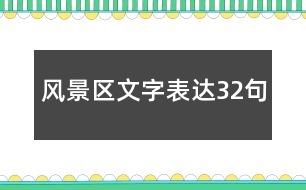 风景区文字表达32句